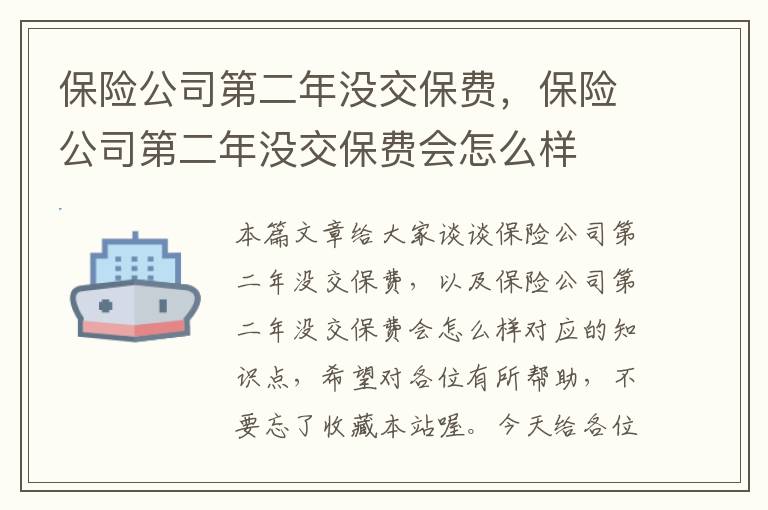 保险公司第二年没交保费，保险公司第二年没交保费会怎么样

本篇文章给大家谈谈保险公司第二年没交保费，以及保险公司第二年没交保费会怎么样对应的知识点，希望对各位有所帮助，不要忘了收藏本站喔。今天给各位